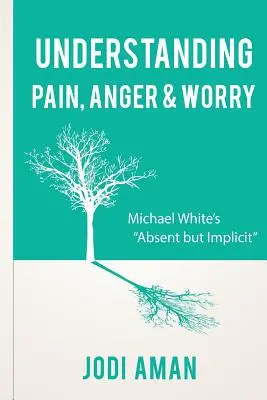 UNDERSTANDING
PAIN, ANGER & WORRY

Michael White's
"Absent but Implicit"

JODI AMAN